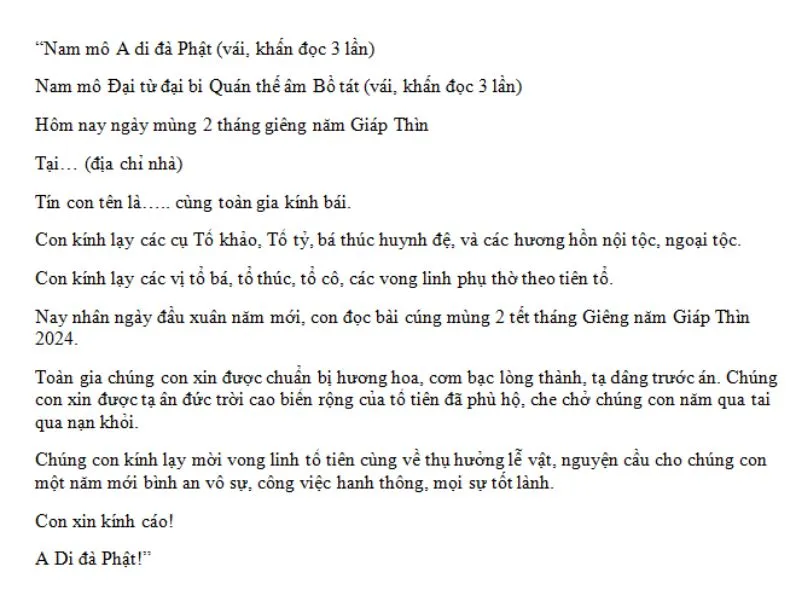 “Nam mô A di đà Phật (vái, khấn đọc 3 lần)

Nam mô Đại từ đại bi Quán thế âm Bồ tát (vái, khấn đọc 3 lần)

Hôm nay ngày mùng 2 tháng giêng năm Giáp Thìn

Tại… (địa chỉ nhà)

Tín con tên là….. cùng toàn gia kính bái.

Con kính lạy các cụ Tổ khảo, Tổ tỷ, bá thúc huynh đệ, và các hương hồn nội tộc, ngoại tộc.

Con kính lạy các vị tổ bá, tổ thúc, tổ cô, các vong linh phụ thờ theo tiên tổ.

Nay nhân ngày đầu xuân năm mới, con đọc bài cúng mùng 2 tết tháng Giêng năm Giáp Thìn 2024.

Toàn gia chúng con xin được chuẩn bị hương hoa, cơm bạc lòng thành, tạ dâng trước án. Chúng con xin được tạ ân đức trời cao biển rộng của tổ tiên đã phù hộ, che chở chúng con năm qua tai qua nạn khỏi.

Chúng con kính lạy mời vong linh tổ tiên cùng về thụ hưởng lễ vật, nguyện cầu cho chúng con một năm mới bình an vô sự, công việc hanh thông, mọi sự tốt lành.

Con xin kính cáo!

A Di đà Phật!”